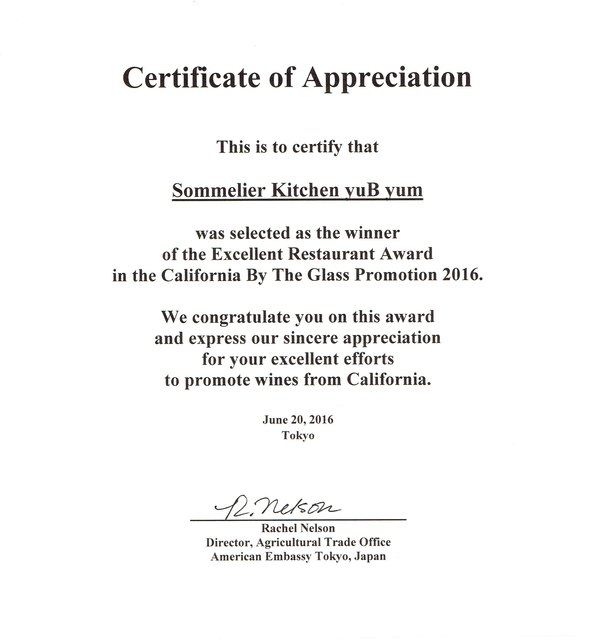 Certificate of Appreciation

This is to certify that

Sommelier Kitchen yuB yum

was selected as the winner of the Excellent Restaurant Award in the California By The Glass Promotion 2016.

We congratulate you on this award and express our sincere appreciation for your excellent efforts to promote wines from California.

June 20, 2016
Tokyo

R. Nelson

Rachel Nelson
Director, Agricultural Trade Office
American Embassy Tokyo, Japan